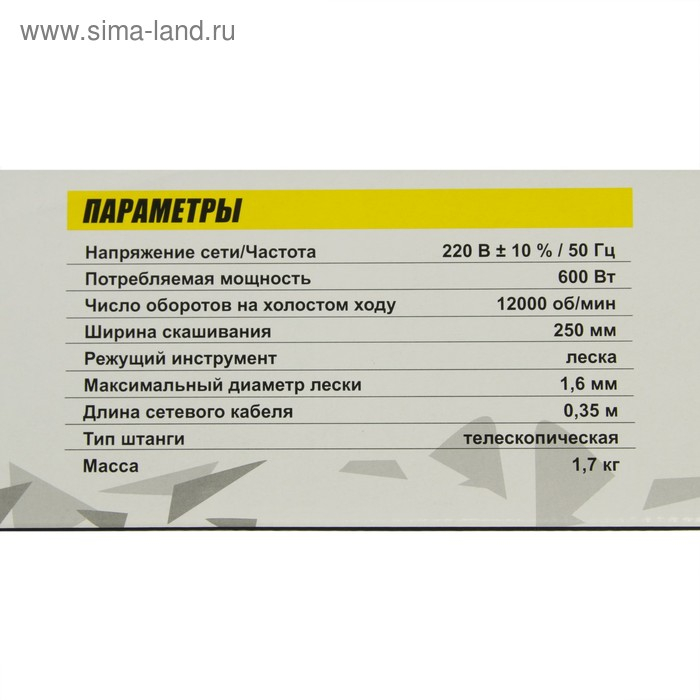 www.sima-land.ru

ПАРАМЕТРЫ

| | |
|---|---|
| Напряжение сети/Частота | 220 В ± 10 % / 50 Гц |
| Потребляемая мощность | 600 Вт |
| Число оборотов на холостом ходу | 12000 об/мин |
| Ширина скашивания | 250 мм |
| Режущий инструмент | леска |
| Максимальный диаметр лески | 1,6 мм |
| Длина сетевого кабеля | 0,35 м |
| Тип штанги | телескопическая |
| Масса | 1,7 кг |